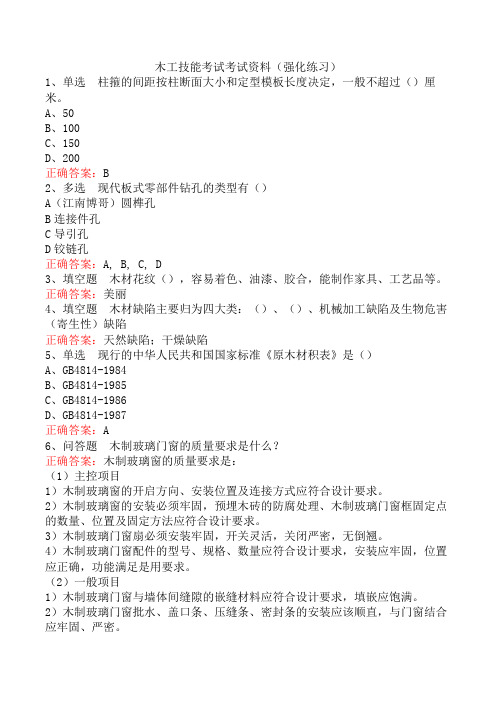 木工技能考试考试资料（强化练习）
1、单选　柱箍的间距按柱断面大小和定型模板长度决定，一般不超过（）厘米。
A、50
B、100
C、150
D、200
正确答案：B
2、多选　现代板式零部件钻孔的类型有（）
A（江南博哥）圆榫孔
B 连接件孔
C 导引孔
D 铰链孔
正确答案：A, B, C, D
3、填空题　木材花纹（），容易着色、油漆、胶合，能制作家具、工艺品等。
正确答案：美丽
4、填空题　木材缺陷主要归为四大类：（）、（）、机械加工缺陷及生物危害（寄生性）缺陷
正确答案：天然缺陷；干燥缺陷
5、单选　现行的中华人民共和国国家标准《原木材积表》是（）
A、GB4814-1984
B、GB4814-1985
C、GB4814-1986
D、GB4814-1987
正确答案：A
6、问答题　木制玻璃门窗的质量要求是什么？
正确答案：木制玻璃窗的质量要求是：
（1）主控项目
1）木制玻璃窗的开启方向、安装位置及连接方式应符合设计要求。
2）木制玻璃窗的安装必须牢固，预埋木砖的防腐处理、木制玻璃门窗框固定点的数量、位置及固定方法应符合设计要求。
3）木制玻璃门窗扇必须安装牢固，开关灵活，关闭严密，无倒翘。
4）木制玻璃门窗配件的型号、规格、数量应符合设计要求，安装应牢固，位置应正确，功能满足是用要求。
（2）一般项目
1）木制玻璃门窗与墙体间缝隙的嵌缝材料应符合设计要求，填嵌应饱满。
2）木制玻璃门窗批水、盖口条、压缝条、密封条的安装应该顺直，与门窗结合应牢固、严密。